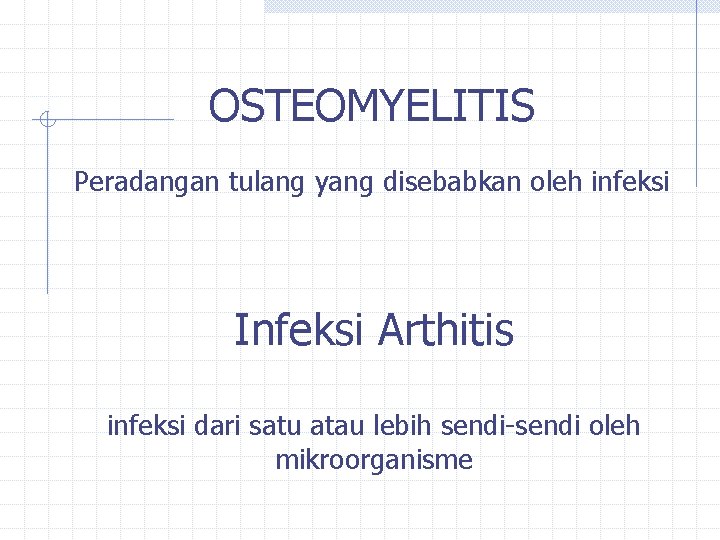 OSTEOMYELITIS

Peradangan tulang yang disebabkan oleh infeksi

Infeksi Arthitis

infeksi dari satu atau lebih sendi-sendi oleh mikroorganisme